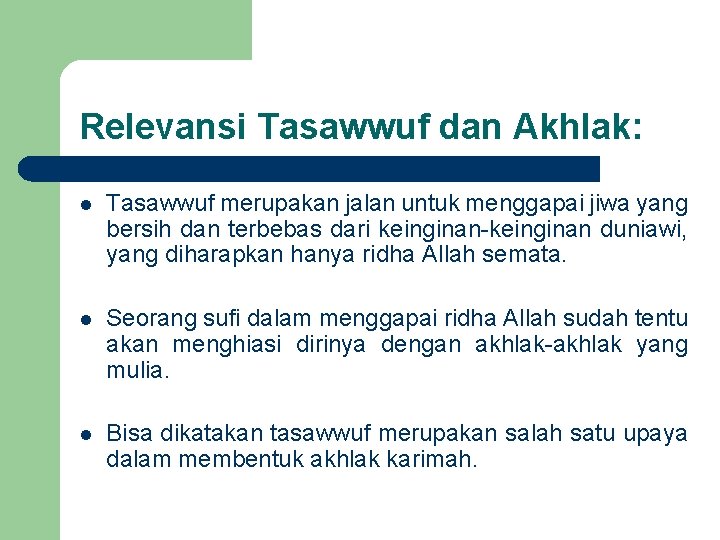 Relevansi Tasawwuf dan Akhlak:

- Tasawwuf merupakan jalan untuk menggapai jiwa yang bersih dan terbebas dari keinginan-keinginan duniawi, yang diharapkan hanya ridha Allah semata.

- Seorang sufi dalam menggapai ridha Allah sudah tentu akan menghiasi dirinya dengan akhlak-akhlak yang mulia.

- Bisa dikatakan tasawwuf merupakan salah satu upaya dalam membentuk akhlak karimah.